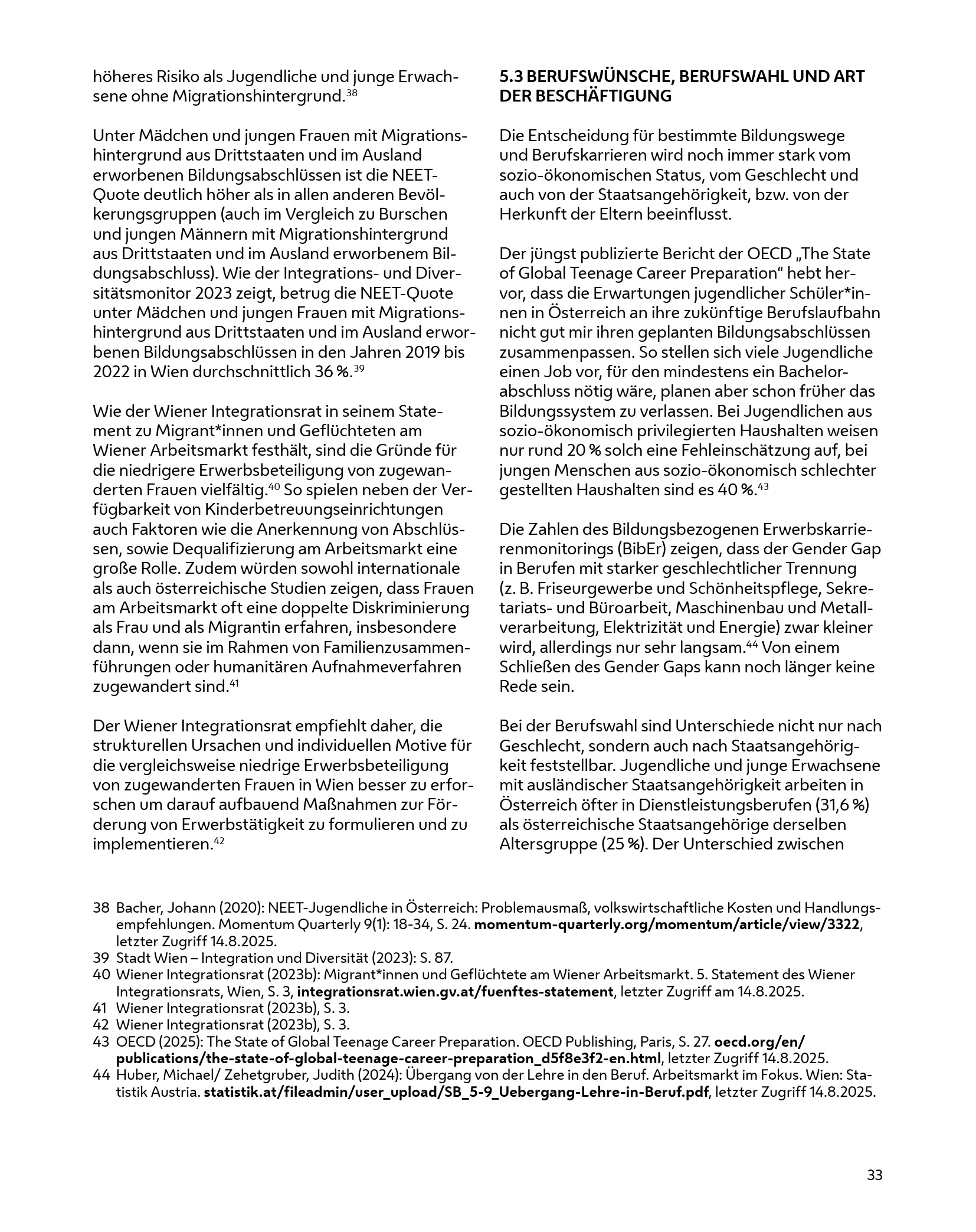 höheres Risiko als Jugendliche und junge Erwachsene ohne Migrationshintergrund.$^{38}$

Unter Mädchen und jungen Frauen mit Migrationshintergrund aus Drittstaaten und im Ausland erworbenen Bildungsabschlüssen ist die NEET-Quote deutlich höher als in allen anderen Bevölkerungsgruppen (auch im Vergleich zu Burschen und jungen Männern mit Migrationshintergrund aus Drittstaaten und im Ausland erworbenem Bildungsabschluss). Wie der Integrations- und Diversitätsmonitor 2023 zeigt, betrug die NEET-Quote unter Mädchen und jungen Frauen mit Migrationshintergrund aus Drittstaaten und im Ausland erworbenen Bildungsabschlüssen in den Jahren 2019 bis 2022 in Wien durchschnittlich 36 %.$^{39}$

Wie der Wiener Integrationsrat in seinem Statement zu Migrant*innen und Geflüchteten am Wiener Arbeitsmarkt festhält, sind die Gründe für die niedrigere Erwerbsbeteiligung von zugewanderten Frauen vielfältig.$^{40}$ So spielen neben der Verfügbarkeit von Kinderbetreuungseinrichtungen auch Faktoren wie die Anerkennung von Abschlüssen, sowie Dequalifizierung am Arbeitsmarkt eine große Rolle. Zudem würden sowohl internationale als auch österreichische Studien zeigen, dass Frauen am Arbeitsmarkt oft eine doppelte Diskriminierung als Frau und als Migrantin erfahren, insbesondere dann, wenn sie im Rahmen von Familienzusammenführungen oder humanitären Aufnahmeverfahren zugewandert sind.$^{41}$

Der Wiener Integrationsrat empfiehlt daher, die strukturellen Ursachen und individuellen Motive für die vergleichsweise niedrige Erwerbsbeteiligung von zugewanderten Frauen in Wien besser zu erforschen um darauf aufbauend Maßnahmen zur Förderung von Erwerbstätigkeit zu formulieren und zu implementieren.$^{42}$

5.3 BERUFSWÜNSCHE, BERUFSWAHL UND ART DER BESCHÄFTIGUNG

Die Entscheidung für bestimmte Bildungswege und Berufskarrieren wird noch immer stark vom sozio-ökonomischen Status, vom Geschlecht und auch von der Staatsangehörigkeit, bzw. von der Herkunft der Eltern beeinflusst.

Der jüngst publizierte Bericht der OECD „The State of Global Teenage Career Preparation“ hebt hervor, dass die Erwartungen jugendlicher Schüler*innen in Österreich an ihre zukünftige Berufslaufbahn nicht gut mir ihren geplanten Bildungsabschlüssen zusammenpassen. So stellen sich viele Jugendliche einen Job vor, für den mindestens ein Bachelorabschluss nötig wäre, planen aber schon früher das Bildungssystem zu verlassen. Bei Jugendlichen aus sozio-ökonomisch privilegierten Haushalten weisen nur rund 20 % solch eine Fehleinschätzung auf, bei jungen Menschen aus sozio-ökonomisch schlechter gestellten Haushalten sind es 40 %.$^{43}$

Die Zahlen des Bildungsbezogenen Erwerbskarrierenmonitorings (BibEr) zeigen, dass der Gender Gap in Berufen mit starker geschlechtlicher Trennung (z. B. Friseurgewerbe und Schönheitspflege, Sekretariats- und Büroarbeit, Maschinenbau und Metallverarbeitung, Elektrizität und Energie) zwar kleiner wird, allerdings nur sehr langsam.$^{44}$ Von einem Schließen des Gender Gaps kann noch länger keine Rede sein.

Bei der Berufswahl sind Unterschiede nicht nur nach Geschlecht, sondern auch nach Staatsangehörigkeit feststellbar. Jugendliche und junge Erwachsene mit ausländischer Staatsangehörigkeit arbeiten in Österreich öfter in Dienstleistungsberufen (31,6 %) als österreichische Staatsangehörige derselben Altersgruppe (25 %). Der Unterschied zwischen

38 Bacher, Johann (2020): NEET-Jugendliche in Österreich: Problemausmaß, volkswirtschaftliche Kosten und Handlungsempfehlungen. Momentum Quarterly 9(1): 18-34, S. 24. momentum-quarterly.org/momentum/article/view/3322, letzter Zugriff 14.8.2025.
39 Stadt Wien – Integration und Diversität (2023): S. 87.
40 Wiener Integrationsrat (2023b): Migrant*innen und Geflüchtete am Wiener Arbeitsmarkt. 5. Statement des Wiener Integrationsrats, Wien, S. 3, integrationsrat.wien.gv.at/fuenftes-statement, letzter Zugriff am 14.8.2025.
41 Wiener Integrationsrat (2023b), S. 3.
42 Wiener Integrationsrat (2023b), S. 3.
43 OECD (2025): The State of Global Teenage Career Preparation. OECD Publishing, Paris, S. 27. oecd.org/en/publications/the-state-of-global-teenage-career-preparation_d5f8e3f2-en.html, letzter Zugriff 14.8.2025.
44 Huber, Michael/ Zehetgruber, Judith (2024): Übergang von der Lehre in den Beruf. Arbeitsmarkt im Fokus. Wien: Statistik Austria. statistik.at/fileadmin/user_upload/SB_5-9_Uebergang-Lehre-in-Beruf.pdf, letzter Zugriff 14.8.2025.

33